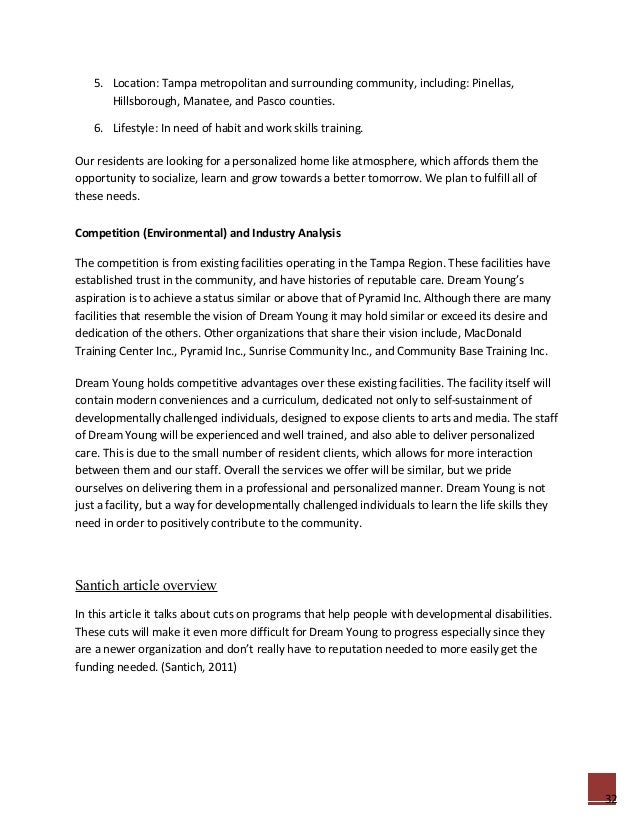 5. Location: Tampa metropolitan and surrounding community, including: Pinellas, Hillsborough, Manatee, and Pasco counties.

6. Lifestyle: In need of habit and work skills training.

Our residents are looking for a personalized home like atmosphere, which affords them the opportunity to socialize, learn and grow towards a better tomorrow. We plan to fulfill all of these needs.

Competition (Environmental) and Industry Analysis

The competition is from existing facilities operating in the Tampa Region. These facilities have established trust in the community, and have histories of reputable care. Dream Young's aspiration is to achieve a status similar or above that of Pyramid Inc. Although there are many facilities that resemble the vision of Dream Young it may hold similar or exceed its desire and dedication of the others. Other organizations that share their vision include, MacDonald Training Center Inc., Pyramid Inc., Sunrise Community Inc., and Community Base Training Inc.

Dream Young holds competitive advantages over these existing facilities. The facility itself will contain modern conveniences and a curriculum, dedicated not only to self-sustainment of developmentally challenged individuals, designed to expose clients to arts and media. The staff of Dream Young will be experienced and well trained, and also able to deliver personalized care. This is due to the small number of resident clients, which allows for more interaction between them and our staff. Overall the services we offer will be similar, but we pride ourselves on delivering them in a professional and personalized manner. Dream Young is not just a facility, but a way for developmentally challenged individuals to learn the life skills they need in order to positively contribute to the community.

Santich article overview

In this article it talks about cuts on programs that help people with developmental disabilities. These cuts will make it even more difficult for Dream Young to progress especially since they are a newer organization and don't really have to reputation needed to more easily get the funding needed. (Santich, 2011)

32